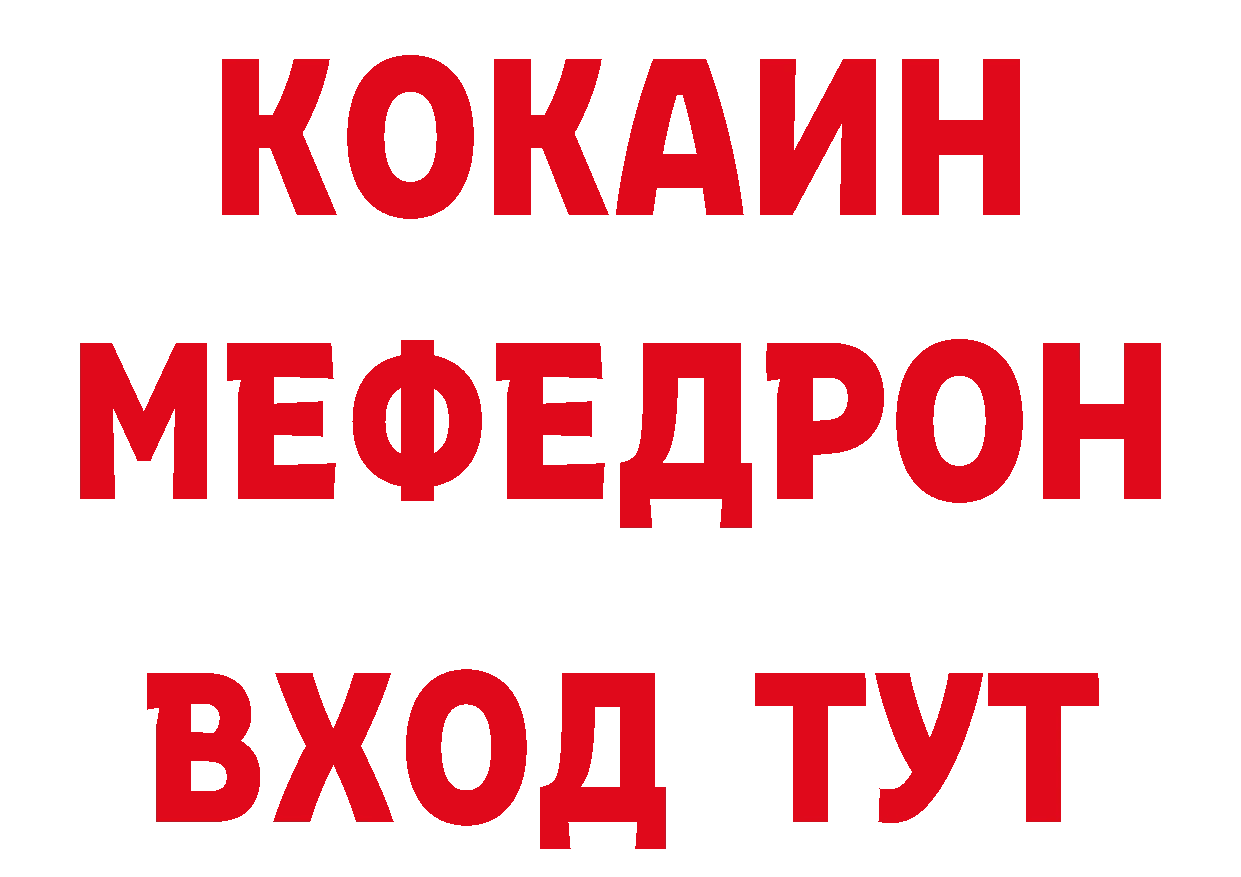 КОКАИН
МЕФЕДРОН
ВХОД ТУТ